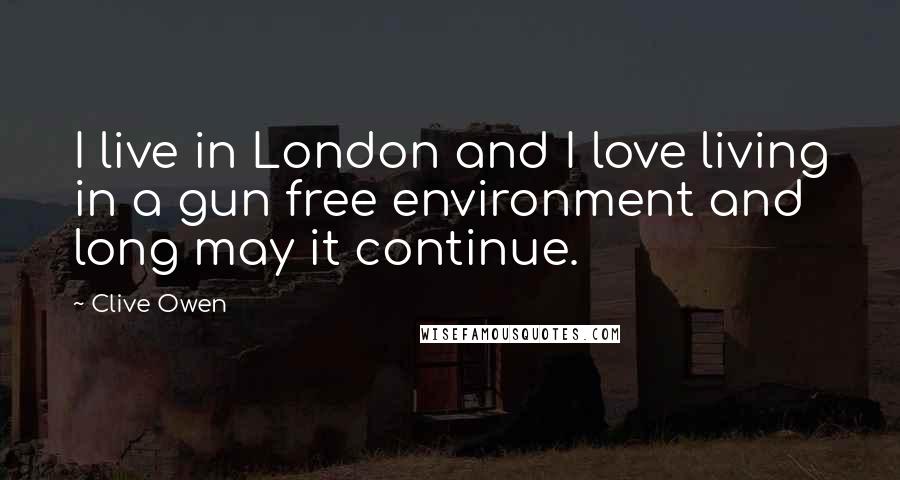 I live in London and I love living in a gun free environment and long may it continue.

~ Clive Owen

WISEFAMOUSQUOTES.COM